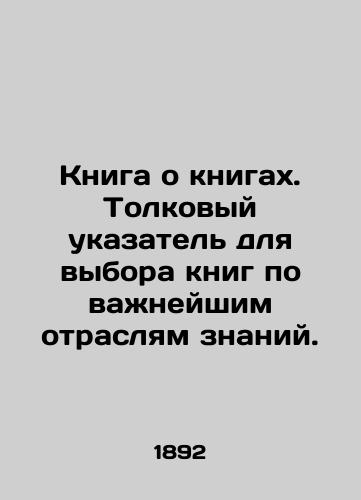 Книга о книгах. Толковый указатель для выбора книг по важнейшим отраслям знаний.

1892